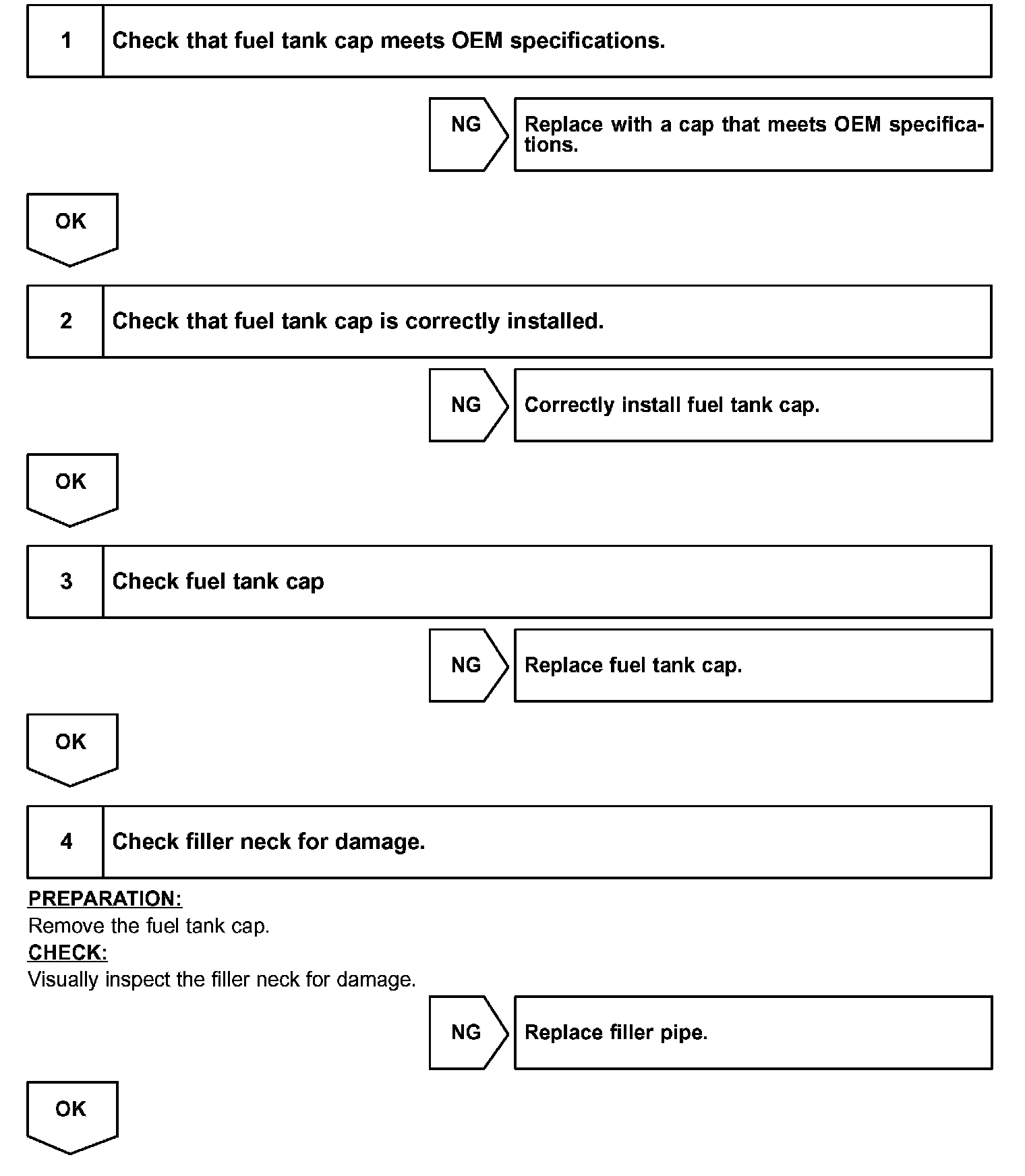 1 Check that fuel tank cap meets OEM specifications.

NG Replace with a cap that meets OEM specifications.

OK

2 Check that fuel tank cap is correctly installed.

NG Correctly install fuel tank cap.

OK

3 Check fuel tank cap

NG Replace fuel tank cap.

OK

4 Check filler neck for damage.

PREPARATION:
Remove the fuel tank cap.
CHECK:
Visually inspect the filler neck for damage.

NG Replace filler pipe.

OK